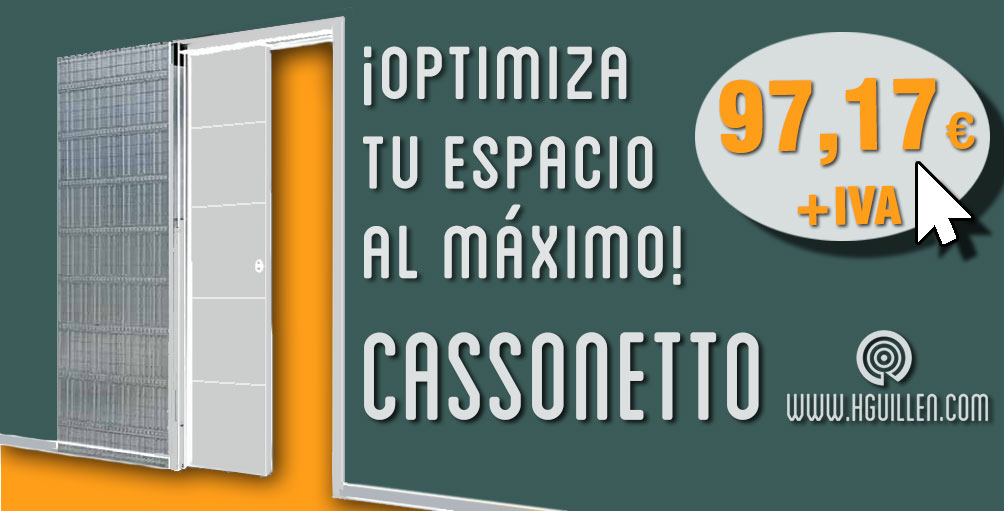 ¡OPTIMIZA TU ESPACIO AL MÁXIMO!

97,17 €
+IVA

CASSONETTO

WWW.HGUILLEN.COM